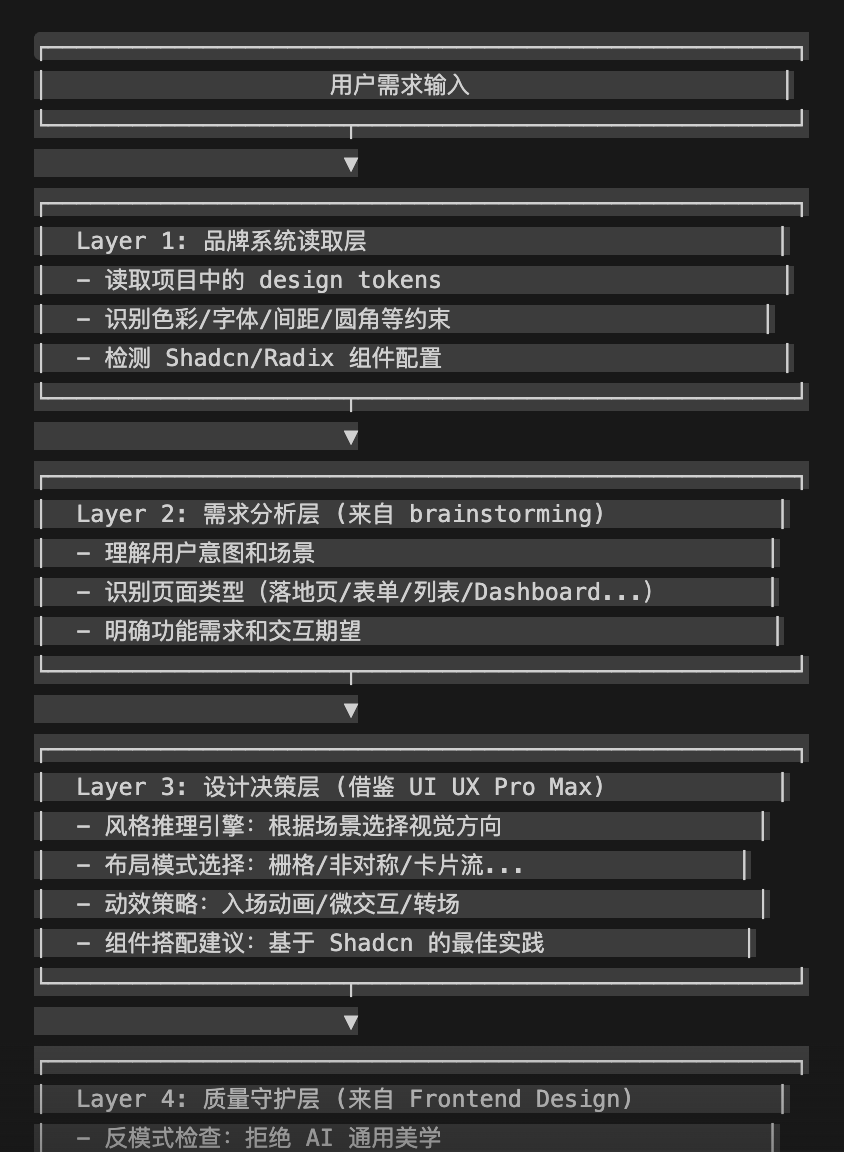 用户需求输入

▼

Layer 1: 品牌系统读取层
- 读取项目中的 design tokens
- 识别色彩/字体/间距/圆角等约束
- 检测 Shadcn/Radix 组件配置

▼

Layer 2: 需求分析层 (来自 brainstorming)
- 理解用户意图和场景
- 识别页面类型 (落地页/表单/列表/Dashboard...)
- 明确功能需求和交互期望

▼

Layer 3: 设计决策层 (借鉴 UI UX Pro Max)
- 风格推理引擎: 根据场景选择视觉方向
- 布局模式选择: 栅格/非对称/卡片流...
- 动效策略: 入场动画/微交互/转场
- 组件搭配建议: 基于 Shadcn 的最佳实践

▼

Layer 4: 质量守护层 (来自 Frontend Design)
- 反模式检查: 拒绝 AI 通用美学